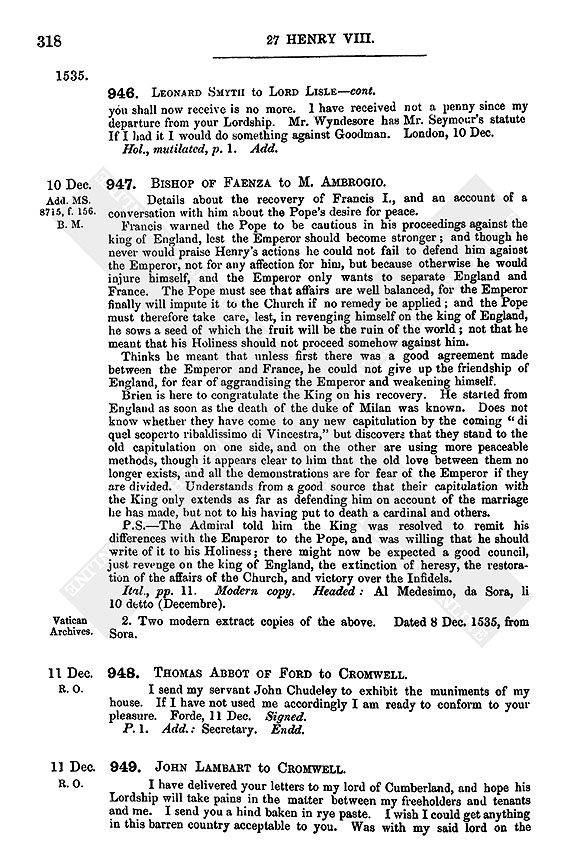 318

27 HENRY VIII.

1535.

946. LEONARD SMYTH to LORD LISLE—cont.

you shall now receive is no more. I have received not a penny since my departure from your Lordship. Mr. Wyndesore has Mr. Seymour's statute If I had it I would do something against Goodman. London, 10 Dec.

Hol., mutilated, p. 1. Add.

10 Dec.

Add. MS. 8715, f. 156. B. M.

947. BISHOP OF FAENZA to M. AMBROGIO.

Details about the recovery of Francis I., and an account of a conversation with him about the Pope's desire for peace.

Francis warned the Pope to be cautious in his proceedings against the king of England, lest the Emperor should become stronger; and though he never would praise Henry's actions he could not fail to defend him against the Emperor, not for any affection for him, but because otherwise he would injure himself, and the Emperor only wants to separate England and France. The Pope must see that affairs are well balanced, for the Emperor finally will impute it to the Church if no remedy be applied; and the Pope must therefore take care, lest, in revenging himself on the king of England, he sows a seed of which the fruit will be the ruin of the world; not that he meant that his Holiness should not proceed somehow against him.

Thinks he meant that unless first there was a good agreement made between the Emperor and France, he could not give up the friendship of England, for fear of aggrandising the Emperor and weakening himself.

Brien is here to congratulate the King on his recovery. He started from England as soon as the death of the duke of Milan was known. Does not know whether they have come to any new capitulation by the coming "di quel scoperto ribaldissimo di Vincestra," but discovers that they stand to the old capitulation on one side, and on the other are using more peaceable methods, though it appears clear to him that the old love between them no longer exists, and all the demonstrations are for fear of the Emperor if they are divided. Understands from a good source that their capitulation with the King only extends as far as defending him on account of the marriage he has made, but not to his having put to death a cardinal and others.

P.S.—The Admiral told him the King was resolved to remit his differences with the Emperor to the Pope, and was willing that he should write of it to his Holiness; there might now be expected a good council, just revenge on the king of England, the extinction of heresy, the restoration of the affairs of the Church, and victory over the Infidels.

Ital., pp. 11. Modern copy. Headed: Al Medesimo, da Sora, li 10 detto (Decembre).

Vatican Archives.

2. Two modern extract copies of the above. Dated 8 Dec. 1535, from Sora.

11 Dec.

R. O.

948. THOMAS ABBOT OF FORD to CROMWELL.

I send my servant John Chudeley to exhibit the muniments of my house. If I have not used me accordingly I am ready to conform to your pleasure. Forde, 11 Dec. Signed.

P. 1. Add.: Secretary. Endd.

11 Dec.

R. O.

949. JOHN LAMBART to CROMWELL.

I have delivered your letters to my lord of Cumberland, and hope his Lordship will take pains in the matter between my freeholders and tenants and me. I send you a hind baken in rye paste. I wish I could get anything in this barren country acceptable to you. Was with my said lord on the